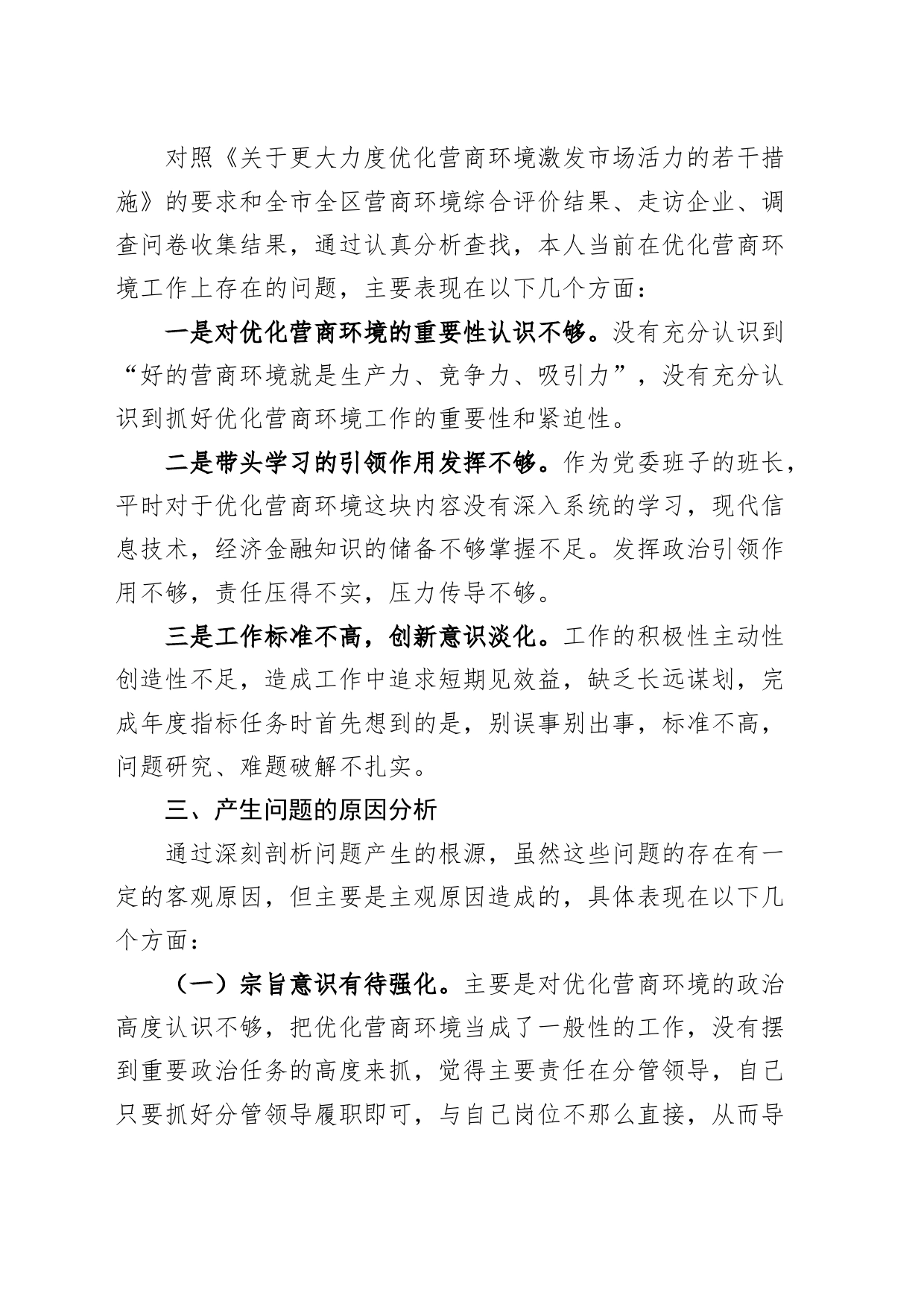 对照《关于更大力度优化营商环境激发市场活力的若干措施》的要求和全市全区营商环境综合评价结果、走访企业、调查问卷收集结果，通过认真分析查找，本人当前在优化营商环境工作上存在的问题，主要表现在以下几个方面：

一是对优化营商环境的重要性认识不够。没有充分认识到“好的营商环境就是生产力、竞争力、吸引力”，没有充分认识到抓好优化营商环境工作的重要性和紧迫性。

二是带头学习的引领作用发挥不够。作为党委班子的班长，平时对于优化营商环境这块内容没有深入系统的学习，现代信息技术，经济金融知识的储备不够掌握不足。发挥政治引领作用不够，责任压得不实，压力传导不够。

三是工作标准不高，创新意识淡化。工作的积极性主动性创造性不足，造成工作中追求短期见效益，缺乏长远谋划，完成年度指标任务时首先想到的是，别误事别出事，标准不高，问题研究、难题破解不扎实。

三、产生问题的原因分析

通过深刻剖析问题产生的根源，虽然这些问题的存在有一定的客观原因，但主要是主观原因造成的，具体表现在以下几个方面：

（一）宗旨意识有待强化。主要是对优化营商环境的政治高度认识不够，把优化营商环境当成了一般性的工作，没有摆到重要政治任务的高度来抓，觉得主要责任在分管领导，自己只要抓好分管领导履职即可，与自己岗位不那么直接，从而导